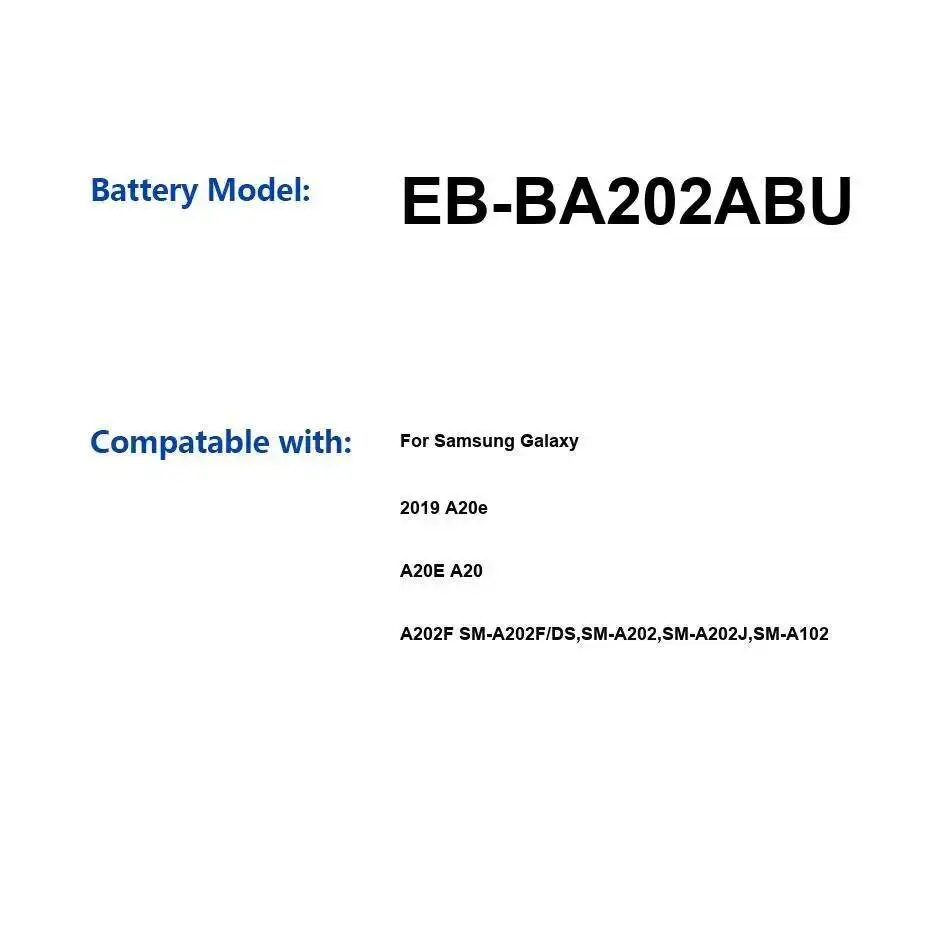 Battery Model: EB-BA202ABU

Compatable with: For Samsung Galaxy

2019 A20e

A20E A20

A202F SM-A202F/DS,SM-A202,SM-A202J,SM-A102